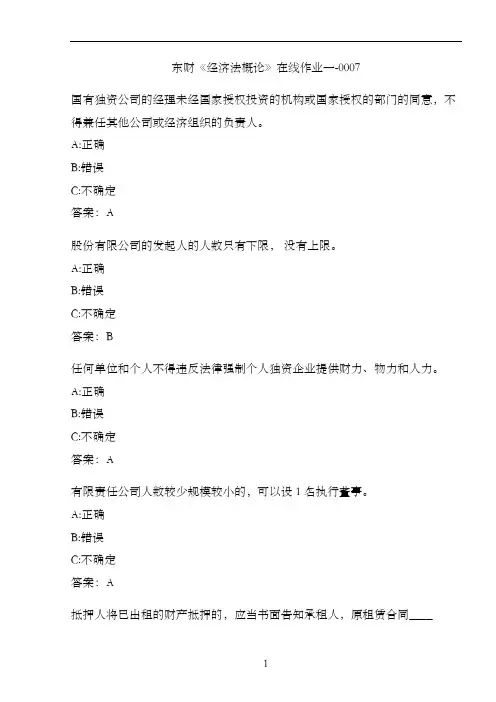 东财《经济法概论》在线作业一-0007

国有独资公司的经理未经国家授权投资的机构或国家授权的部门的同意，不得兼任其他公司或经济组织的负责人。

A:正确

B:错误

C:不确定

答案：A

股份有限公司的发起人的人数只有下限，没有上限。

A:正确

B:错误

C:不确定

答案：B

任何单位和个人不得违反法律强制个人独资企业提供财力、物力和人力。

A:正确

B:错误

C:不确定

答案：A

有限责任公司人数较少规模较小的，可以设 1 名执行董事。

A:正确

B:错误

C:不确定

答案：A

抵押人将已出租的财产抵押的，应当书面告知承租人，原租赁合同____

1